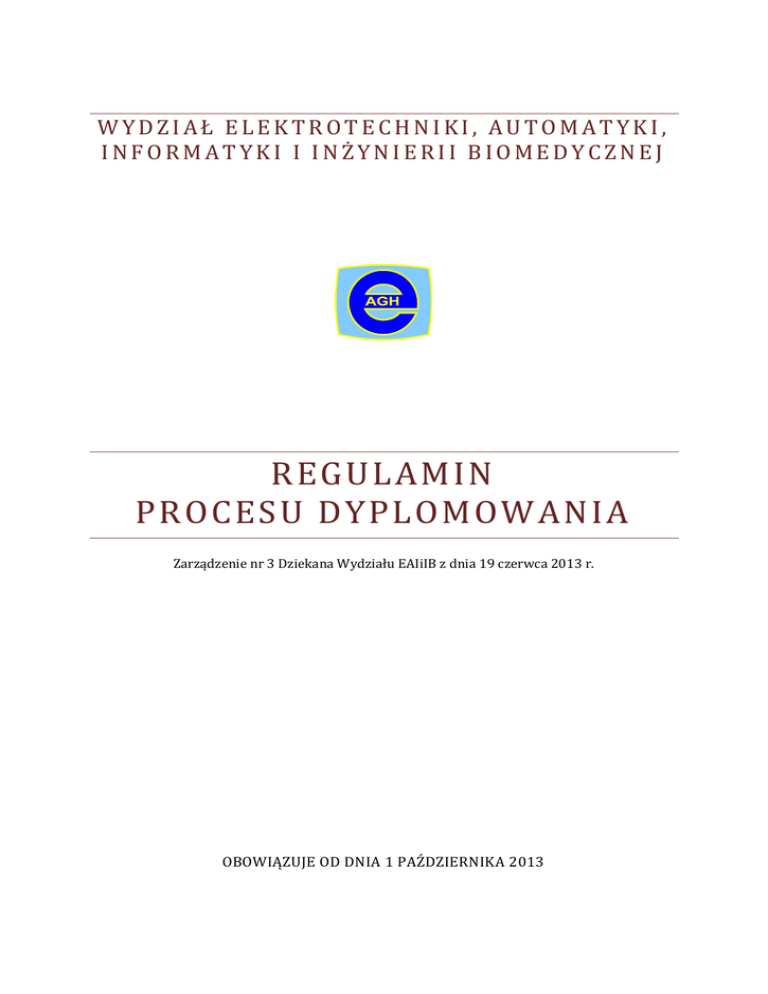 WYDZIAŁ ELEKTROTECHNIKI, AUTOMATYKI, INFORMATYKI I INŻYNIERII BIOMEDYCZNEJ

AGH

REGULAMIN
PROCESU DYPLOMOWANIA

Zarządzenie nr 3 Dziekana Wydziału EAIiIB z dnia 19 czerwca 2013 r.

OBOWIĄZUJE OD DNIA 1 PAŹDZIERNIKA 2013